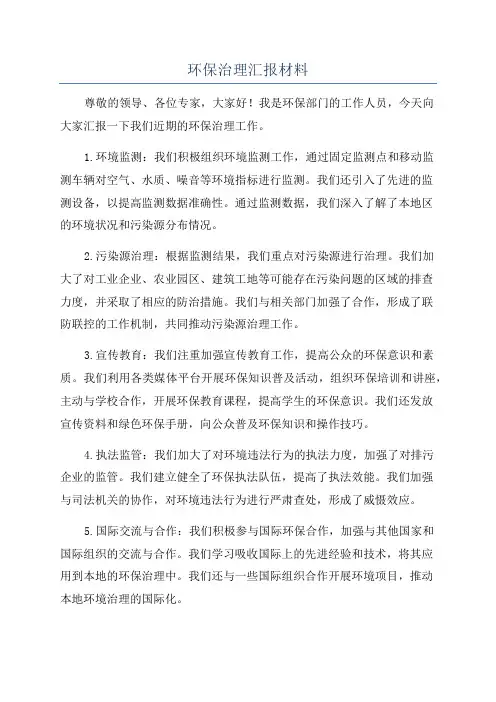 环保治理汇报材料

尊敬的领导、各位专家，大家好！我是环保部门的工作人员，今天向大家汇报一下我们近期的环保治理工作。

1.环境监测：我们积极组织环境监测工作，通过固定监测点和移动监测车辆对空气、水质、噪音等环境指标进行监测。我们还引入了先进的监测设备，以提高监测数据准确性。通过监测数据，我们深入了解了本地区的环境状况和污染源分布情况。

2.污染源治理：根据监测结果，我们重点对污染源进行治理。我们加大了对工业企业、农业园区、建筑工地等可能存在污染问题的区域的排查力度，并采取了相应的防治措施。我们与相关部门加强了合作，形成了联防联控的工作机制，共同推动污染源治理工作。

3.宣传教育：我们注重加强宣传教育工作，提高公众的环保意识和素质。我们利用各类媒体平台开展环保知识普及活动，组织环保培训和讲座，主动与学校合作，开展环保教育课程，提高学生的环保意识。我们还发放宣传资料和绿色环保手册，向公众普及环保知识和操作技巧。

4.执法监管：我们加大了对环境违法行为的执法力度，加强了对排污企业的监管。我们建立健全了环保执法队伍，提高了执法效能。我们加强与司法机关的协作，对环境违法行为进行严肃查处，形成了威慑效应。

5.国际交流与合作：我们积极参与国际环保合作，加强与其他国家和国际组织的交流与合作。我们学习吸收国际上的先进经验和技术，将其应用到本地的环保治理中。我们还与一些国际组织合作开展环境项目，推动本地环境治理的国际化。